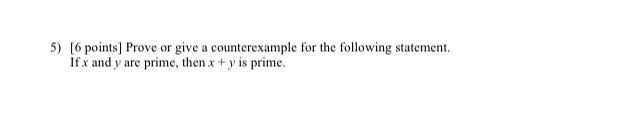 5) [6 points] Prove or give a counterexample for the following statement.
If $x$ and $y$ are prime, then $x + y$ is prime.